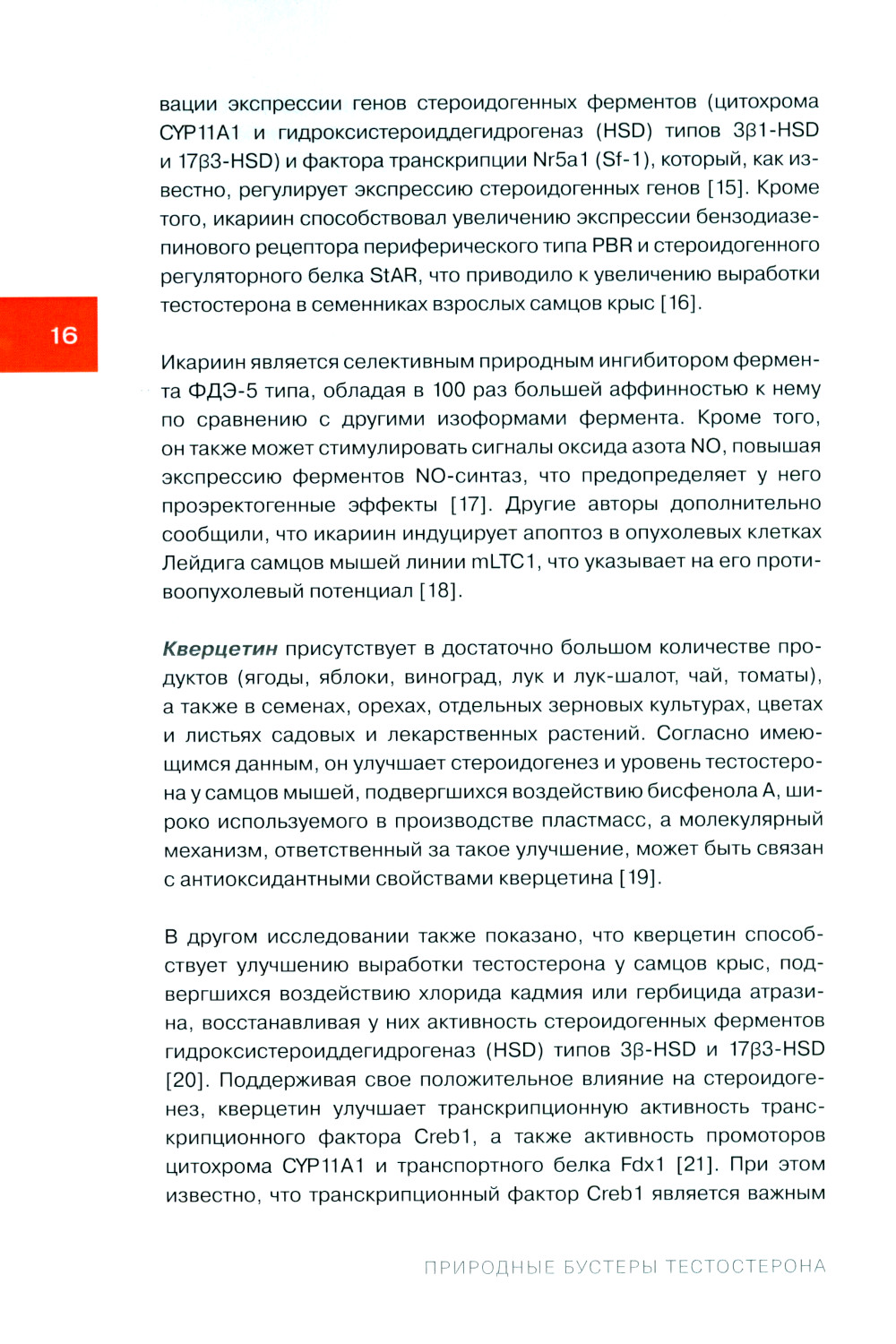 вации экспрессии генов стероидогенных ферментов (цитохрома CYP11A1 и гидроксистероиддегидрогеназ (HSD) типов 3β1-HSD и 17β3-HSD) и фактора транскрипции Nr5a1 (Sf-1), который, как известно, регулирует экспрессию стероидогенных генов [15]. Кроме того, икариин способствовал увеличению экспрессии бензодиазепинового рецептора периферического типа PBR и стероидогенного регуляторного белка StAR, что приводило к увеличению выработки тестостерона в семенниках взрослых самцов крыс [16].

16

Икариин является селективным природным ингибитором фермента ФДЭ-5 типа, обладая в 100 раз большей аффинностью к нему по сравнению с другими изоформами фермента. Кроме того, он также может стимулировать сигналы оксида азота NO, повышая экспрессию ферментов NO-синтаз, что предопределяет у него проэректогенные эффекты [17]. Другие авторы дополнительно сообщили, что икариин индуцирует апоптоз в опухолевых клетках Лейдига самцов мышей линии mLTC1, что указывает на его противоопухолевый потенциал [18].

Кверцетин присутствует в достаточно большом количестве продуктов (ягоды, яблоки, виноград, лук и лук-шалот, чай, томаты), а также в семенах, орехах, отдельных зерновых культурах, цветах и листьях садовых и лекарственных растений. Согласно имеющимся данным, он улучшает стероидогенез и уровень тестостерона у самцов мышей, подвергшихся воздействию бисфенола А, широко используемого в производстве пластмасс, а молекулярный механизм, ответственный за такое улучшение, может быть связан с антиоксидантными свойствами кверцетина [19].

В другом исследовании также показано, что кверцетин способствует улучшению выработки тестостерона у самцов крыс, подвергшихся воздействию хлорида кадмия или гербицида атразина, восстанавливая у них активность стероидогенных ферментов гидроксистероиддегидрогеназ (HSD) типов 3β-HSD и 17β3-HSD [20]. Поддерживая свое положительное влияние на стероидогенез, кверцетин улучшает транскрипционную активность транскрипционного фактора Creb1, а также активность промоторов цитохрома CYP11A1 и транспортного белка Fdx1 [21]. При этом известно, что транскрипционный фактор Creb1 является важным

ПРИРОДНЫЕ БУСТЕРЫ ТЕСТОСТЕРОНА